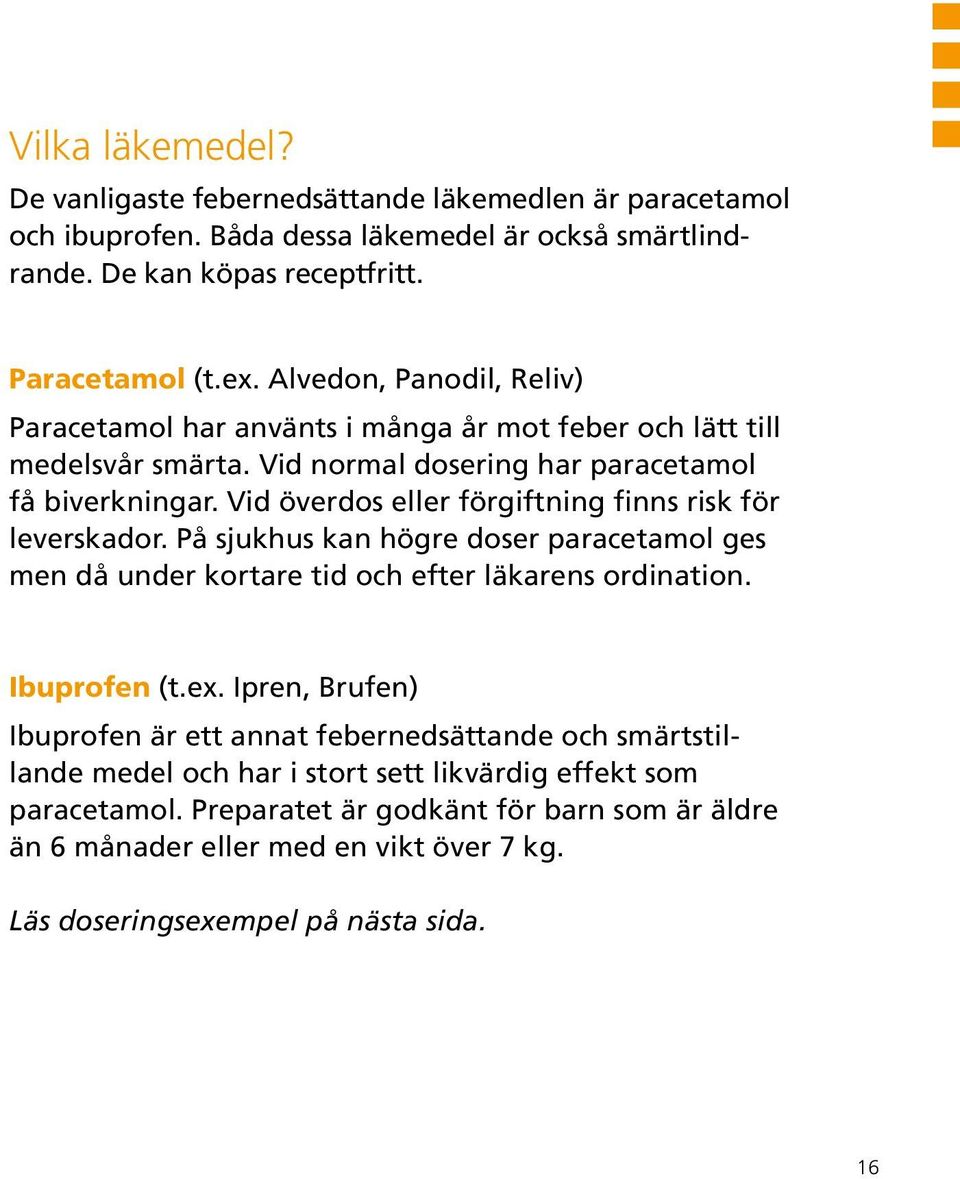 Vilka läkemedel?

De vanligaste febernedsättande läkemedlen är paracetamol och ibuprofen. Båda dessa läkemedel är också smärtlindrande. De kan köpas receptfritt.

Paracetamol (t.ex. Alvedon, Panodil, Reliv)

Paracetamol har använts i många år mot feber och lätt till medelsvår smärta. Vid normal dosering har paracetamol få biverkningar. Vid överdos eller förgiftning finns risk för leverskador. På sjukhus kan högre doser paracetamol ges men då under kortare tid och efter läkarens ordination.

Ibuprofen (t.ex. Ipren, Brufen)

Ibuprofen är ett annat febernedsättande och smärtstillande medel och har i stort sett likvärdig effekt som paracetamol. Preparatet är godkänt för barn som är äldre än 6 månader eller med en vikt över 7 kg.

Läs doseringsexempel på nästa sida.

16